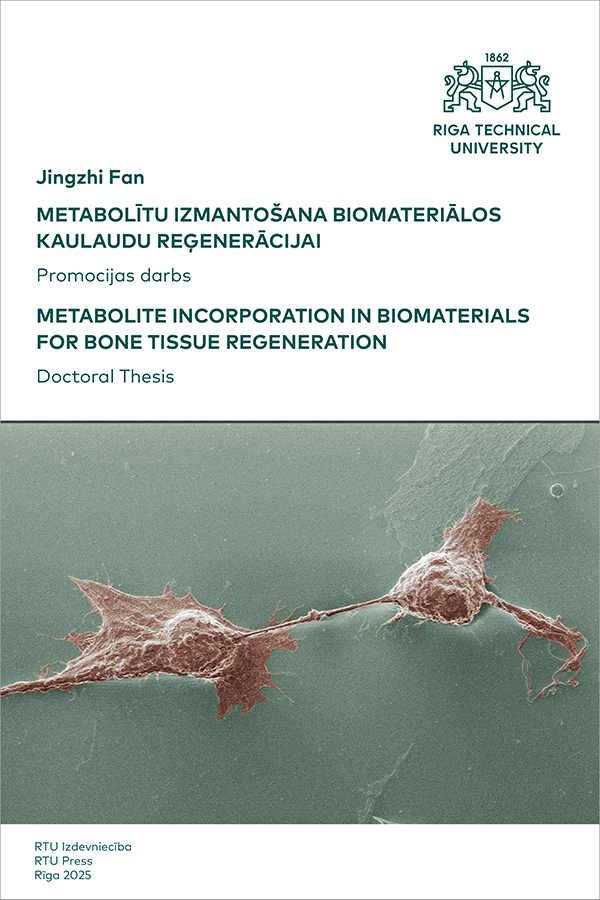 1862

RIGA TECHNICAL
UNIVERSITY

Jingzhi Fan

METABOLĪTU IZMANTOŠANA BIOMATERIĀLOS KAULAUDU REĢENERĀCIJAI

Promocijas darbs

METABOLITE INCORPORATION IN BIOMATERIALS FOR BONE TISSUE REGENERATION

Doctoral Thesis

RTU Izdevniecība
RTU Press
Rīga 2025